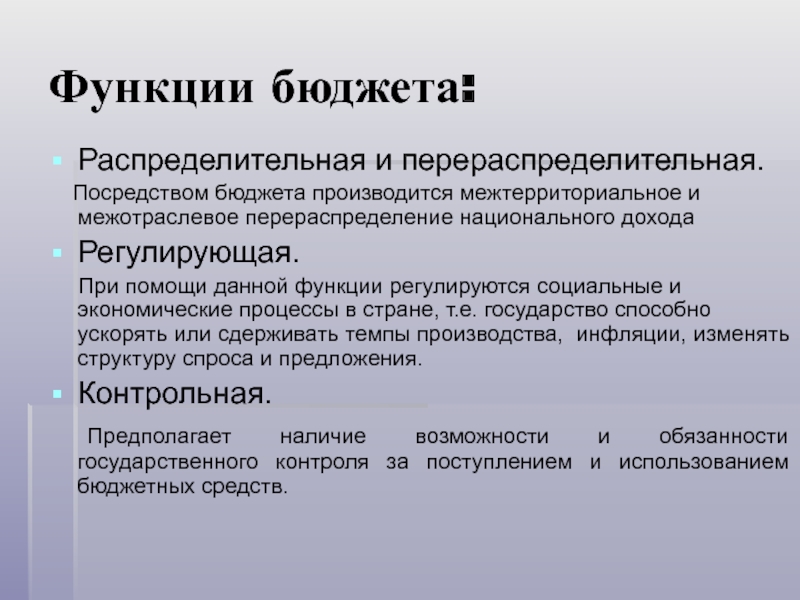 Функции бюджета:

Распределительная и перераспределительная.

Посредством бюджета производится межтерриториальное и межотраслевое перераспределение национального дохода

Регулирующая.

При помощи данной функции регулируются социальные и экономические процессы в стране, т.е. государство способно ускорять или сдерживать темпы производства, инфляции, изменять структуру спроса и предложения.

Контрольная.

Предполагает наличие возможности и обязанности государственного контроля за поступлением и использованием бюджетных средств.